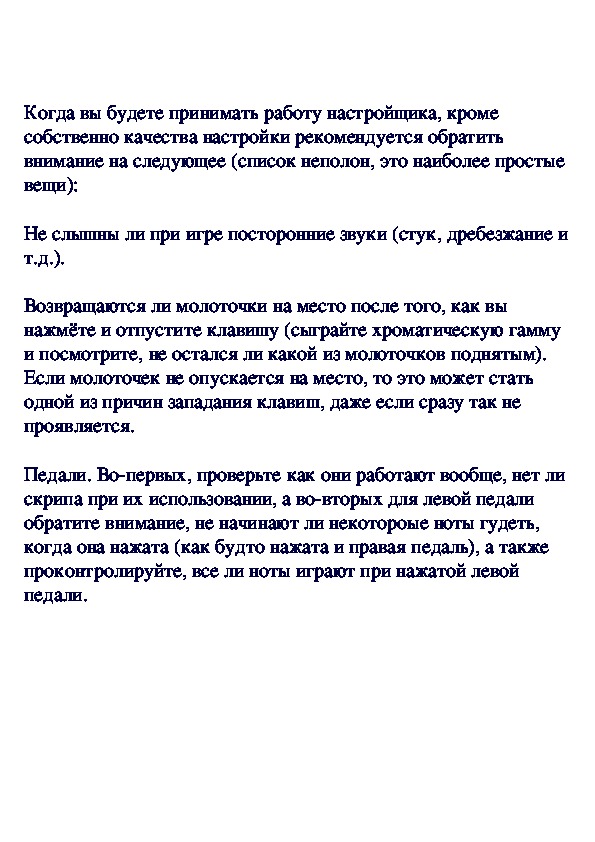 Когда вы будете принимать работу настройщика, кроме собственно качества настройки рекомендуется обратить внимание на следующее (список неполон, это наиболее простые вещи):

Не слышны ли при игре посторонние звуки (стук, дребезжание и т.д.).

Возвращаются ли молоточки на место после того, как вы нажмёте и отпустите клавишу (сыграйте хроматическую гамму и посмотрите, не остался ли какой из молоточков поднятым). Если молоточек не опускается на место, то это может стать одной из причин западания клавиш, даже если сразу так не проявляется.

Педали. Во-первых, проверьте как они работают вообще, нет ли скрипа при их использовании, а во-вторых для левой педали обратите внимание, не начинают ли некоторые ноты гудеть, когда она нажата (как будто нажата и правая педаль), а также проконтролируйте, все ли ноты играют при нажатой левой педали.